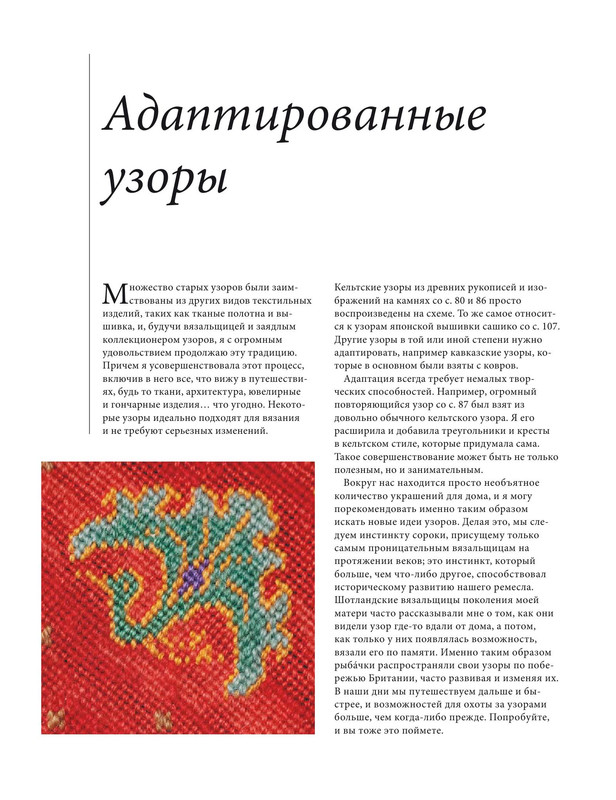 Адаптированные узоры

Множество старых узоров были заимствованы из других видов текстильных изделий, таких как тканые полотна и вышивка, и, будучи вязальщицей и заядлым коллекционером узоров, я с огромным удовольствием продолжаю эту традицию. Причем я усовершенствовала этот процесс, включив в него все, что вижу в путешествиях, будь то ткани, архитектура, ювелирные и гончарные изделия… что угодно. Некоторые узоры идеально подходят для вязания и не требуют серьезных изменений.

Кельтские узоры из древних рукописей и изображений на камнях со с. 80 и 86 просто воспроизведены на схеме. То же самое относится к узорам японской вышивки сашико со с. 107. Другие узоры в той или иной степени нужно адаптировать, например кавказские узоры, которые в основном были взяты с ковров.

Адаптация всегда требует немалых творческих способностей. Например, огромный повторяющийся узор со с. 87 был взят из довольно обычного кельтского узора. Я его расширила и добавила треугольники и кресты в кельтском стиле, которые придумала сама. Такое совершенствование может быть не только полезным, но и занимательным.

Вокруг нас находится просто необъятное количество украшений для дома, и я могу порекомендовать именно таким образом искать новые идеи узоров. Делая это, мы следуем инстинкту сороки, присущему только самым проницательным вязальщицам на протяжении веков; это инстинкт, который больше, чем что-либо другое, способствовал историческому развитию нашего ремесла. Шотландские вязальщицы поколения моей матери часто рассказывали мне о том, как они видели узор где-то вдали от дома, а потом, как только у них появлялась возможность, вязали его по памяти. Именно таким образом рыба́чки распространяли свои узоры по побережью Британии, часто развивая и изменяя их. В наши дни мы путешествуем дальше и быстрее, и возможностей для охоты за узорами больше, чем когда-либо прежде. Попробуйте, и вы тоже это поймете.